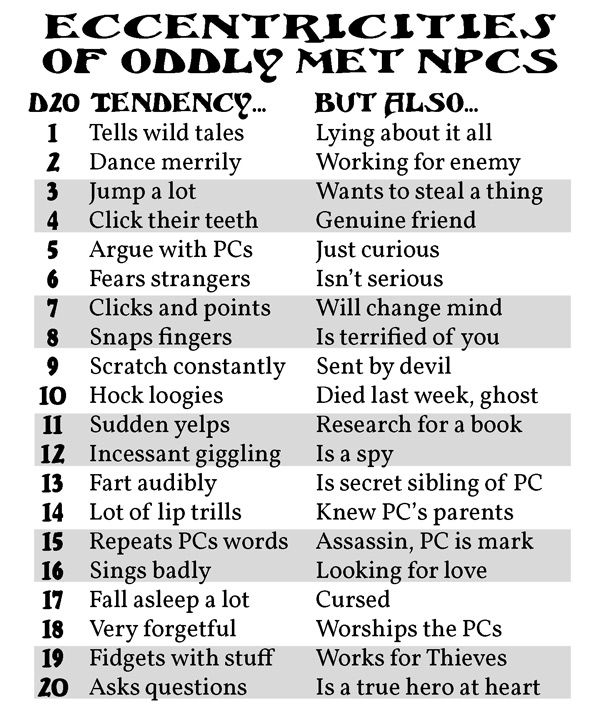 ECCENTRICITIES OF ODDLY MET NPCS

| D20 | TENDENCY... | BUT ALSO... |
|---|---|---|
| 1 | Tells wild tales | Lying about it all |
| 2 | Dance merrily | Working for enemy |
| 3 | Jump a lot | Wants to steal a thing |
| 4 | Click their teeth | Genuine friend |
| 5 | Argue with PCs | Just curious |
| 6 | Fears strangers | Isn't serious |
| 7 | Clicks and points | Will change mind |
| 8 | Snaps fingers | Is terrified of you |
| 9 | Scratch constantly | Sent by devil |
| 10 | Hock loogies | Died last week, ghost |
| 11 | Sudden yelps | Research for a book |
| 12 | Incessant giggling | Is a spy |
| 13 | Fart audibly | Is secret sibling of PC |
| 14 | Lot of lip trills | Knew PC's parents |
| 15 | Repeats PCs words | Assassin, PC is mark |
| 16 | Sings badly | Looking for love |
| 17 | Fall asleep a lot | Cursed |
| 18 | Very forgetful | Worships the PCs |
| 19 | Fidgets with stuff | Works for Thieves |
| 20 | Asks questions | Is a true hero at heart |